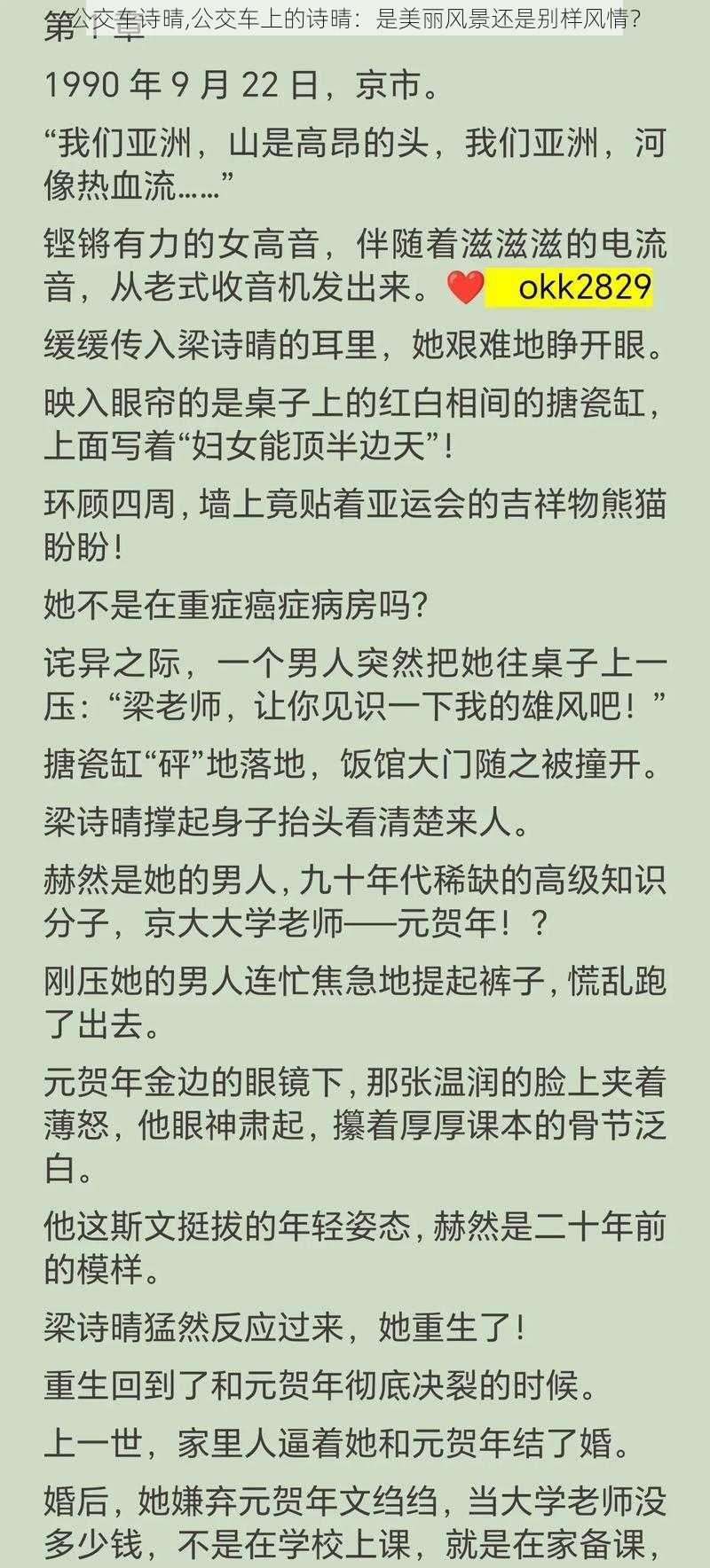 公交车诗晴,公交车上的诗晴：是美丽风景还是别样风情？

第1章

1990 年 9 月 22 日，京市。

“我们亚洲，山是高昂的头，我们亚洲，河像热血流……”

铿锵有力的女高音，伴随着滋滋滋的电流音，从老式收音机发出来。❤️ okk2829

缓缓传入梁诗晴的耳里，她艰难地睁开眼。

映入眼帘的是桌子上的红白相间的搪瓷缸，上面写着“妇女能顶半边天”！

环顾四周，墙上竟贴着亚运会的吉祥物熊猫盼盼！

她不是在重症癌症病房吗？

诧异之际，一个男人突然把她往桌子上一压：“梁老师，让你见识一下我的雄风吧！”

搪瓷缸“砰”地落地，饭馆大门随之被撞开。

梁诗晴撑起身子抬头看清楚来人。

赫然是她的男人，九十年代稀缺的高级知识分子，京大大学老师——元贺年！？

刚压她的男人连忙焦急地提起裤子，慌乱跑了出去。

元贺年金边的眼镜下，那张温润的脸上夹着薄怒，他眼神肃起，攥着厚厚课本的骨节泛白。

他这斯文挺拔的年轻姿态，赫然是二十年前的模样。

梁诗晴猛然反应过来，她重生了！

重生回到了和元贺年彻底决裂的时候。

上一世，家里人逼着她和元贺年结了婚。

婚后，她嫌弃元贺年文绉绉，当大学老师没多少钱，不是在学校上课，就是在家备课，